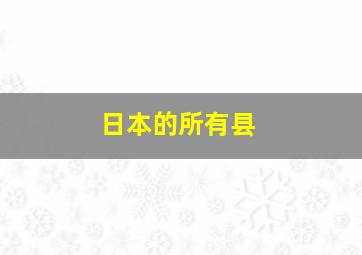 日本的所有县